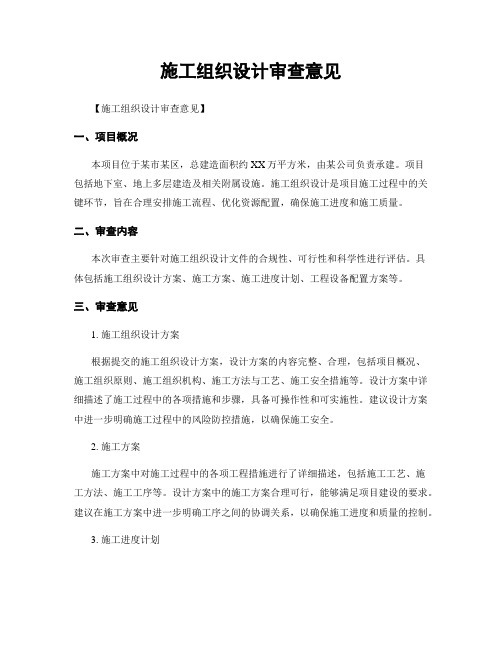 施工组织设计审查意见

【施工组织设计审查意见】

一、项目概况

本项目位于某市某区，总建造面积约XX万平方米，由某公司负责承建。项目包括地下室、地上多层建造及相关附属设施。施工组织设计是项目施工过程中的关键环节，旨在合理安排施工流程、优化资源配置，确保施工进度和施工质量。

二、审查内容

本次审查主要针对施工组织设计文件的合规性、可行性和科学性进行评估。具体包括施工组织设计方案、施工方案、施工进度计划、工程设备配置方案等。

三、审查意见

1. 施工组织设计方案

根据提交的施工组织设计方案，设计方案的内容完整、合理，包括项目概况、施工组织原则、施工组织机构、施工方法与工艺、施工安全措施等。设计方案中详细描述了施工过程中的各项措施和步骤，具备可操作性和可实施性。建议设计方案中进一步明确施工过程中的风险防控措施，以确保施工安全。

2. 施工方案

施工方案中对施工过程中的各项工程措施进行了详细描述，包括施工工艺、施工方法、施工工序等。设计方案中的施工方案合理可行，能够满足项目建设的要求。建议在施工方案中进一步明确工序之间的协调关系，以确保施工进度和质量的控制。

3. 施工进度计划